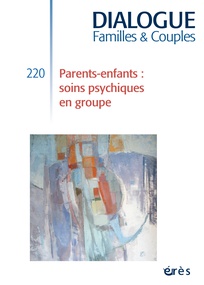 DIALOGUE
Familles & Couples

220

Parents-enfants : soins psychiques en groupe

érès